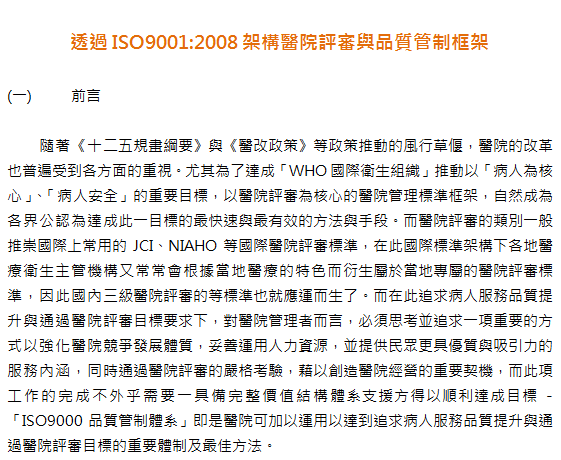 透過 ISO9001:2008 架構醫院評審與品質管制框架

(一)　　前言

隨著《十二五規畫綱要》與《醫改政策》等政策推動的風行草偃，醫院的改革也普遍受到各方面的重視。尤其為了達成「WHO 國際衛生組織」推動以「病人為核心」、「病人安全」的重要目標，以醫院評審為核心的醫院管理標準框架，自然成為各界公認為達成此一目標的最快速與最有效的方法與手段。而醫院評審的類別一般推崇國際上常用的 JCI、NIAHO 等國際醫院評審標準，在此國際標準架構下各地醫療衛生主管機構又常常會根據當地醫療的特色而衍生屬於當地專屬的醫院評審標準，因此國內三級醫院評審的等標準也就應運而生了。而在此追求病人服務品質提升與通過醫院評審目標要求下，對醫院管理者而言，必須思考並追求一項重要的方式以強化醫院競爭發展體質，妥善運用人力資源，並提供民眾更具優質與吸引力的服務內涵，同時通過醫院評審的嚴格考驗，藉以創造醫院經營的重要契機，而此項工作的完成不外乎需要一具備完整價值結構體系支援方得以順利達成目標 -「ISO9000 品質管制體系」即是醫院可加以運用以達到追求病人服務品質提升與通過醫院評審目標的重要體制及最佳方法。